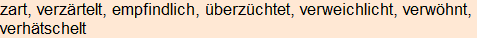 zart, verzärtelt, empfindlich, überzüchtet, verweichlicht, verwöhnt, verhätschelt